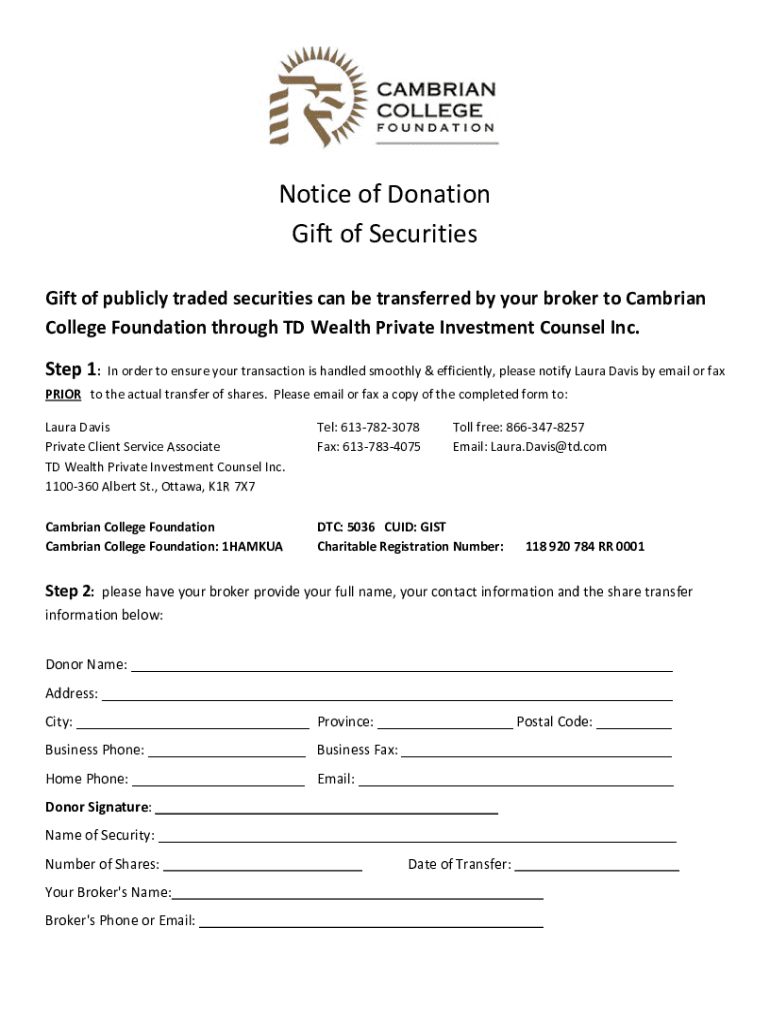 CAMBRIAN COLLEGE FOUNDATION

Notice of Donation
Gift of Securities

Gift of publicly traded securities can be transferred by your broker to Cambrian College Foundation through TD Wealth Private Investment Counsel Inc.

Step 1: In order to ensure your transaction is handled smoothly & efficiently, please notify Laura Davis by email or fax PRIOR to the actual transfer of shares. Please email or fax a copy of the completed form to:

Laura Davis
Private Client Service Associate
TD Wealth Private Investment Counsel Inc.
1100-360 Albert St., Ottawa, K1R 7X7

Tel: 613-782-3078
Fax: 613-783-4075

Toll free: 866-347-8257
Email: Laura.Davis@td.com

Cambrian College Foundation
Cambrian College Foundation: 1HAMKUA

DTC: 5036 CUID: GIST
Charitable Registration Number: 118 920 784 RR 0001

Step 2: please have your broker provide your full name, your contact information and the share transfer information below:

Donor Name:
Address:
City:
Province:
Postal Code:
Business Phone:
Business Fax:
Home Phone:
Email:
Donor Signature:
Name of Security:
Number of Shares:
Date of Transfer:
Your Broker's Name:
Broker's Phone or Email: